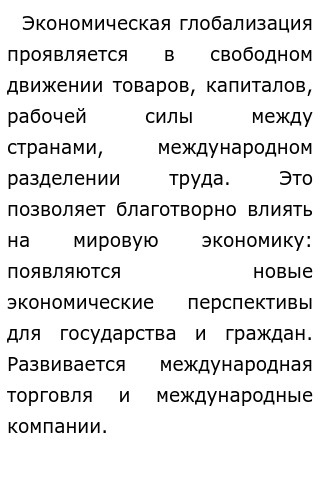 Экономическая глобализация проявляется в свободном движении товаров, капиталов, рабочей силы между странами, международном разделении труда. Это позволяет благотворно влиять на мировую экономику: появляются новые экономические перспективы для государства и граждан. Развивается международная торговля и международные компании.